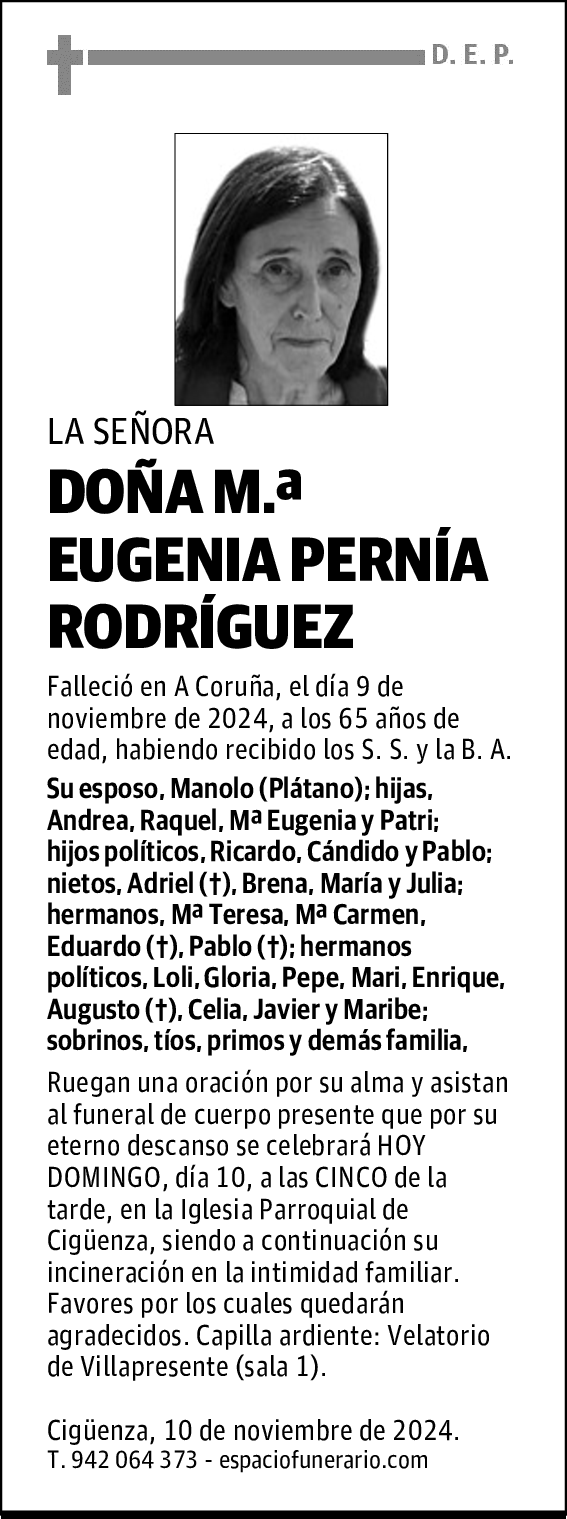 D. E. P.

LA SEÑORA

DOÑA M.ª EUGENIA PERNÍA RODRÍGUEZ

Falleció en A Coruña, el día 9 de noviembre de 2024, a los 65 años de edad, habiendo recibido los S. S. y la B. A.

Su esposo, Manolo (Plátano); hijas, Andrea, Raquel, Mª Eugenia y Patri; hijos políticos, Ricardo, Cándido y Pablo; nietos, Adriel (†), Brena, María y Julia; hermanos, Mª Teresa, Mª Carmen, Eduardo (†), Pablo (†); hermanos políticos, Loli, Gloria, Pepe, Mari, Enrique, Augusto (†), Celia, Javier y Maribe; sobrinos, tíos, primos y demás familia,

Ruegan una oración por su alma y asistan al funeral de cuerpo presente que por su eterno descanso se celebrará HOY DOMINGO, día 10, a las CINCO de la tarde, en la Iglesia Parroquial de Cigüenza, siendo a continuación su incineración en la intimidad familiar. Favores por los cuales quedarán agradecidos. Capilla ardiente: Velatorio de Villapresente (sala 1).

Cigüenza, 10 de noviembre de 2024.
T. 942 064 373 - espaciofunerario.com